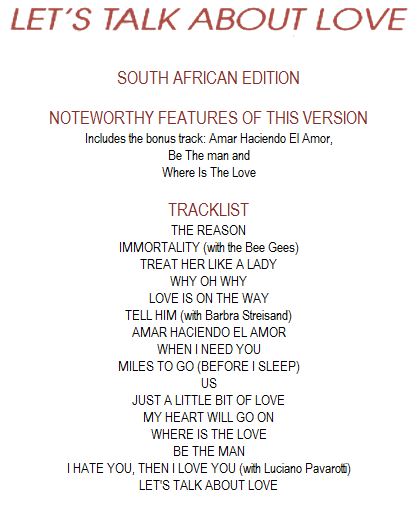 LET´S TALK ABOUT LOVE

SOUTH AFRICAN EDITION

NOTEWORTHY FEATURES OF THIS VERSION
Includes the bonus track: Amar Haciendo El Amor,
Be The man and
Where Is The Love

TRACKLIST
THE REASON
IMMORTALITY (with the Bee Gees)
TREAT HER LIKE A LADY
WHY OH WHY
LOVE IS ON THE WAY
TELL HIM (with Barbra Streisand)
AMAR HACIENDO EL AMOR
WHEN I NEED YOU
MILES TO GO (BEFORE I SLEEP)
US
JUST A LITTLE BIT OF LOVE
MY HEART WILL GO ON
WHERE IS THE LOVE
BE THE MAN
I HATE YOU, THEN I LOVE YOU (with Luciano Pavarotti)
LET'S TALK ABOUT LOVE